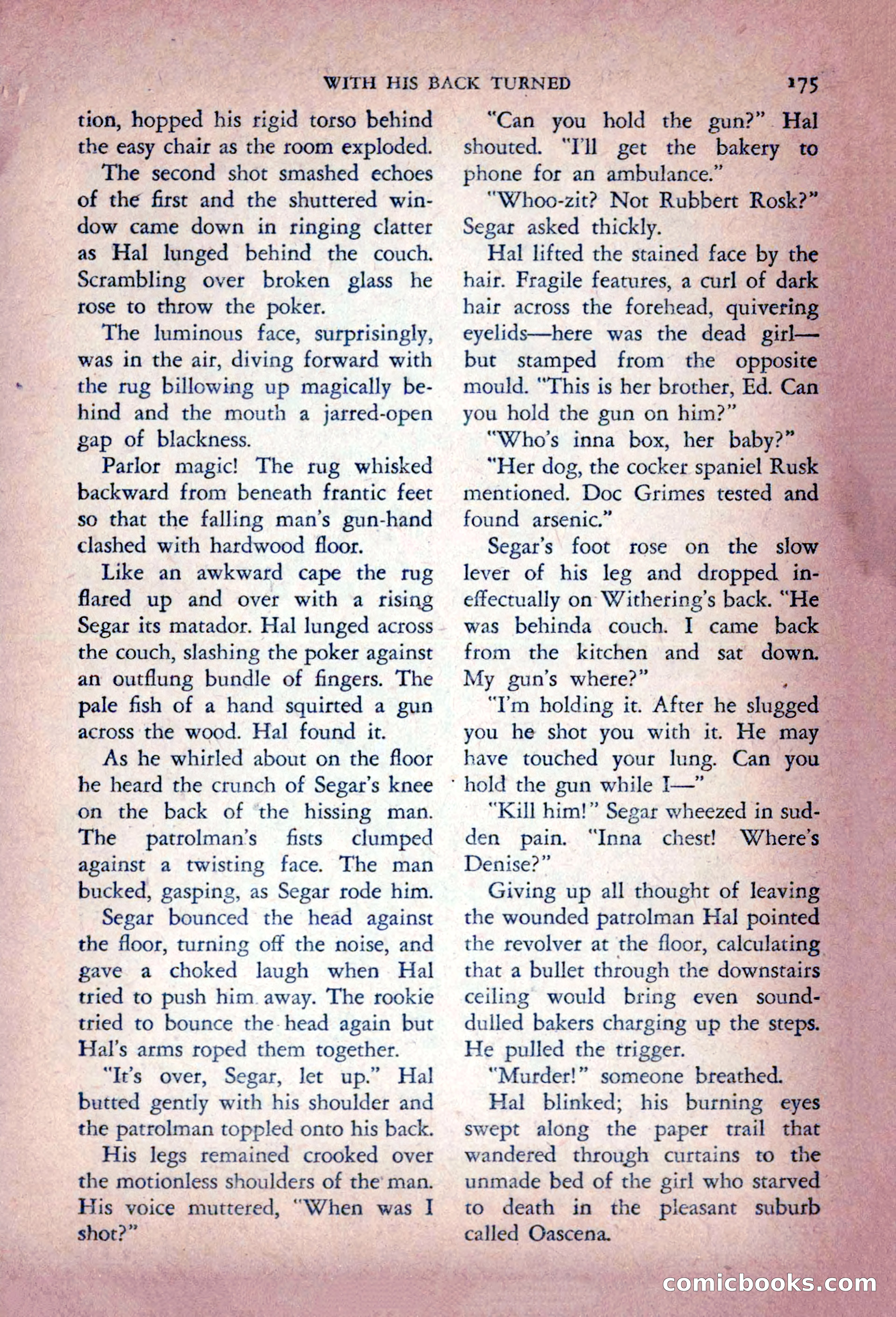 WITH HIS BACK TURNED 175

tion, hopped his rigid torso behind the easy chair as the room exploded.

The second shot smashed echoes of the first and the shuttered window came down in ringing clatter as Hal lunged behind the couch. Scrambling over broken glass he rose to throw the poker.

The luminous face, surprisingly, was in the air, diving forward with the rug billowing up magically behind and the mouth a jarred-open gap of blackness.

Parlor magic! The rug whisked backward from beneath frantic feet so that the falling man's gun-hand clashed with hardwood floor.

Like an awkward cape the rug flared up and over with a rising Segar its matador. Hal lunged across the couch, slashing the poker against an outflung bundle of fingers. The pale fish of a hand squirted a gun across the wood. Hal found it.

As he whirled about on the floor he heard the crunch of Segar's knee on the back of the hissing man. The patrolman's fists clumped against a twisting face. The man bucked, gasping, as Segar rode him.

Segar bounced the head against the floor, turning off the noise, and gave a choked laugh when Hal tried to push him away. The rookie tried to bounce the head again but Hal's arms roped them together.

"It's over, Segar, let up." Hal butted gently with his shoulder and the patrolman toppled onto his back.

His legs remained crooked over the motionless shoulders of the man. His voice muttered, "When was I shot?"

"Can you hold the gun?" Hal shouted. "I'll get the bakery to phone for an ambulance."

"Whoo-zit? Not Rubbert Rosk?" Segar asked thickly.

Hal lifted the stained face by the hair. Fragile features, a curl of dark hair across the forehead, quivering eyelids—here was the dead girl—but stamped from the opposite mould. "This is her brother, Ed. Can you hold the gun on him?"

"Who's inna box, her baby?"

"Her dog, the cocker spaniel Rusk mentioned. Doc Grimes tested and found arsenic."

Segar's foot rose on the slow lever of his leg and dropped ineffectually on Withering's back. "He was behinda couch. I came back from the kitchen and sat down. My gun's where?"

"I'm holding it. After he slugged you he shot you with it. He may have touched your lung. Can you hold the gun while I—"

"Kill him!" Segar wheezed in sudden pain. "Inna chest! Where's Denise?"

Giving up all thought of leaving the wounded patrolman Hal pointed the revolver at the floor, calculating that a bullet through the downstairs ceiling would bring even sound-dulled bakers charging up the steps. He pulled the trigger.

"Murder!" someone breathed.

Hal blinked; his burning eyes swept along the paper trail that wandered through curtains to the unmade bed of the girl who starved to death in the pleasant suburb called Oascena.

comicbooks.com